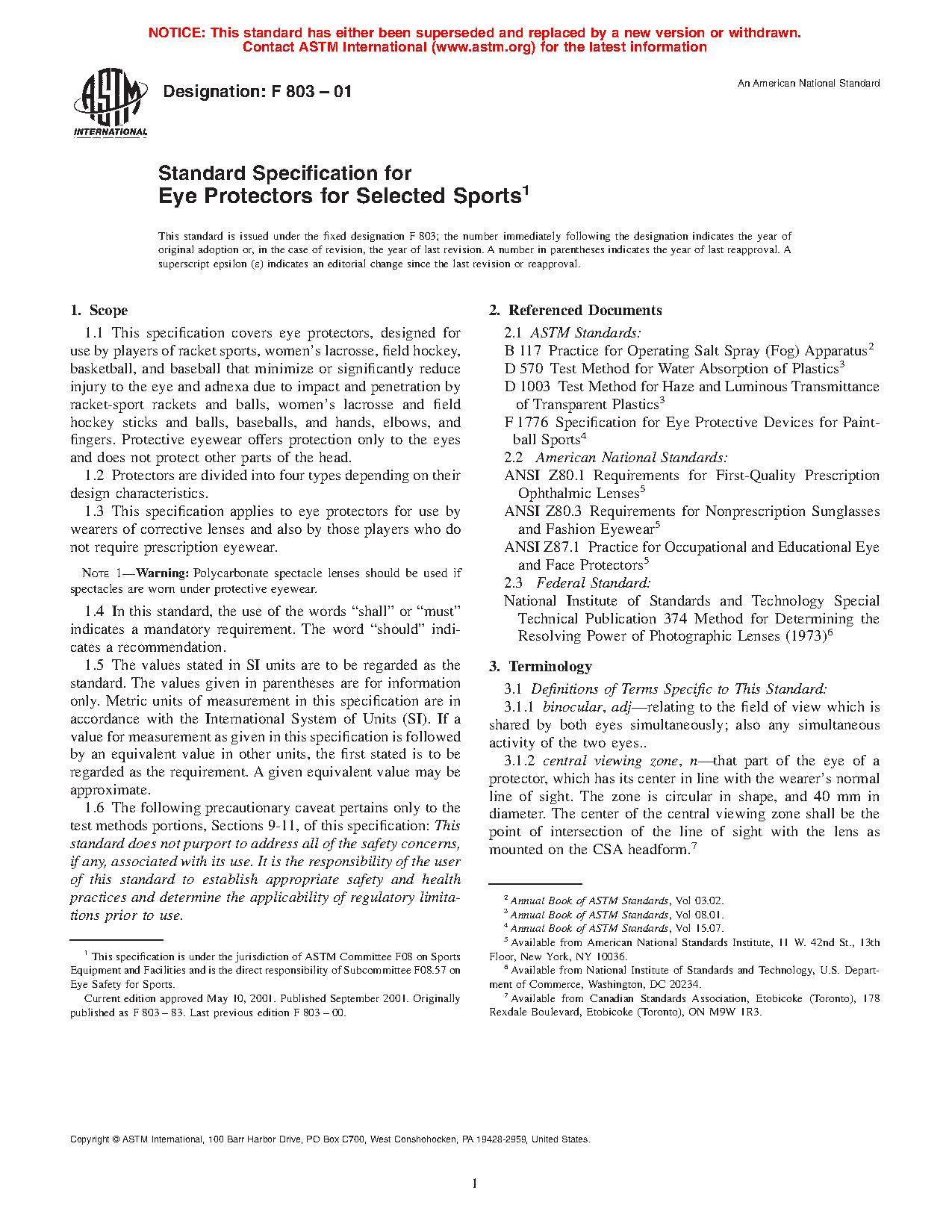 NOTICE: This standard has either been superseded and replaced by a new version or withdrawn. Contact ASTM International (www.astm.org) for the latest information

ASTM INTERNATIONAL

Designation: F 803 – 01

An American National Standard

Standard Specification for Eye Protectors for Selected Sports$^1$

This standard is issued under the fixed designation F 803; the number immediately following the designation indicates the year of original adoption or, in the case of revision, the year of last revision. A number in parentheses indicates the year of last reapproval. A superscript epsilon (ε) indicates an editorial change since the last revision or reapproval.

1. Scope

1.1 This specification covers eye protectors, designed for use by players of racket sports, women's lacrosse, field hockey, basketball, and baseball that minimize or significantly reduce injury to the eye and adnexa due to impact and penetration by racket-sport rackets and balls, women's lacrosse and field hockey sticks and balls, baseballs, and hands, elbows, and fingers. Protective eyewear offers protection only to the eyes and does not protect other parts of the head.

1.2 Protectors are divided into four types depending on their design characteristics.

1.3 This specification applies to eye protectors for use by wearers of corrective lenses and also by those players who do not require prescription eyewear.

NOTE 1—Warning: Polycarbonate spectacle lenses should be used if spectacles are worn under protective eyewear.

1.4 In this standard, the use of the words "shall" or "must" indicates a mandatory requirement. The word "should" indicates a recommendation.

1.5 The values stated in SI units are to be regarded as the standard. The values given in parentheses are for information only. Metric units of measurement in this specification are in accordance with the International System of Units (SI). If a value for measurement as given in this specification is followed by an equivalent value in other units, the first stated is to be regarded as the requirement. A given equivalent value may be approximate.

1.6 The following precautionary caveat pertains only to the test methods portions, Sections 9-11, of this specification: This standard does not purport to address all of the safety concerns, if any, associated with its use. It is the responsibility of the user of this standard to establish appropriate safety and health practices and determine the applicability of regulatory limitations prior to use.

$^1$ This specification is under the jurisdiction of ASTM Committee F08 on Sports Equipment and Facilities and is the direct responsibility of Subcommittee F08.57 on Eye Safety for Sports.

Current edition approved May 10, 2001. Published September 2001. Originally published as F 803 – 83. Last previous edition F 803 – 00.

2. Referenced Documents

2.1 ASTM Standards:

B 117 Practice for Operating Salt Spray (Fog) Apparatus$^2$

D 570 Test Method for Water Absorption of Plastics$^3$

D 1003 Test Method for Haze and Luminous Transmittance of Transparent Plastics$^3$

F 1776 Specification for Eye Protective Devices for Paintball Sports$^4$

2.2 American National Standards:

ANSI Z80.1 Requirements for First-Quality Prescription Ophthalmic Lenses$^5$

ANSI Z80.3 Requirements for Nonprescription Sunglasses and Fashion Eyewear$^5$

ANSI Z87.1 Practice for Occupational and Educational Eye and Face Protectors$^5$

2.3 Federal Standard:

National Institute of Standards and Technology Special Technical Publication 374 Method for Determining the Resolving Power of Photographic Lenses (1973)$^6$

3. Terminology

3.1 Definitions of Terms Specific to This Standard:

3.1.1 binocular, adj—relating to the field of view which is shared by both eyes simultaneously; also any simultaneous activity of the two eyes..

3.1.2 central viewing zone, n—that part of the eye of a protector, which has its center in line with the wearer's normal line of sight. The zone is circular in shape, and 40 mm in diameter. The center of the central viewing zone shall be the point of intersection of the line of sight with the lens as mounted on the CSA headform.$^7$

$^2$ Annual Book of ASTM Standards, Vol 03.02.

$^3$ Annual Book of ASTM Standards, Vol 08.01.

$^4$ Annual Book of ASTM Standards, Vol 15.07.

$^5$ Available from American National Standards Institute, 11 W. 42nd St., 13th Floor, New York, NY 10036.

$^6$ Available from National Institute of Standards and Technology, U.S. Department of Commerce, Washington, DC 20234.

$^7$ Available from Canadian Standards Association, Etobicoke (Toronto), 178 Rexdale Boulevard, Etobicoke (Toronto), ON M9W 1R3.

Copyright © ASTM International, 100 Barr Harbor Drive, PO Box C700, West Conshohocken, PA 19428-2959, United States.

1